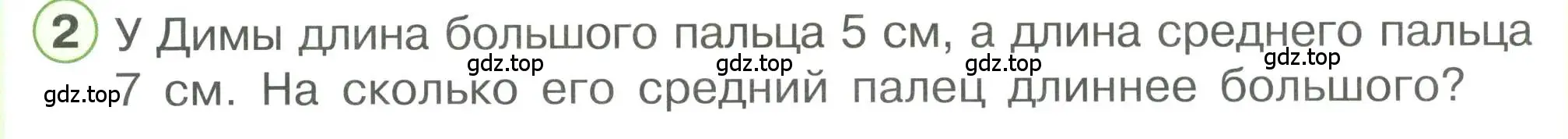 2 У Димы длина большого пальца 5 см, а длина среднего пальца 7 см. На сколько его средний палец длиннее большого?

gdz.top gdz.top gdz.top gdz.top gdz.top